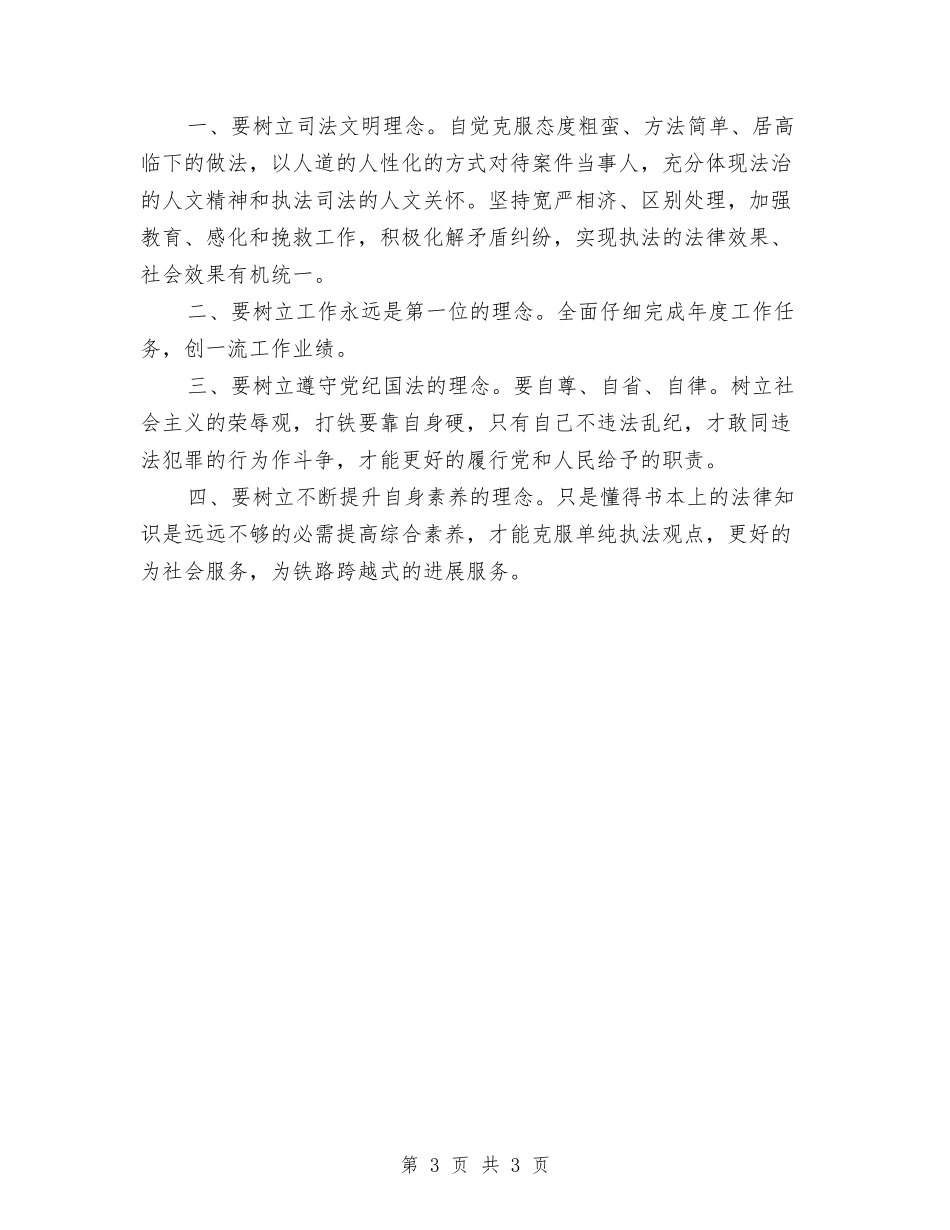 一、要树立司法文明理念。自觉克服态度粗蛮、方法简单、居高临下的做法，以人道的人性化的方式对待案件当事人，充分体现法治的人文精神和执法司法的人文关怀。坚持宽严相济、区别处理，加强教育、感化和挽救工作，积极化解矛盾纠纷，实现执法的法律效果、社会效果有机统一。

二、要树立工作永远是第一位的理念。全面仔细完成年度工作任务，创一流工作业绩。

三、要树立遵守党纪国法的理念。要自尊、自省、自律。树立社会主义的荣辱观，打铁要靠自身硬，只有自己不违法乱纪，才敢同违法犯罪的行为作斗争，才能更好的履行党和人民给予的职责。

四、要树立不断提升自身素养的理念。只是懂得书本上的法律知识是远远不够的必需提高综合素养，才能克服单纯执法观点，更好的为社会服务，为铁路跨越式的进展服务。

第 3 页 共 3 页